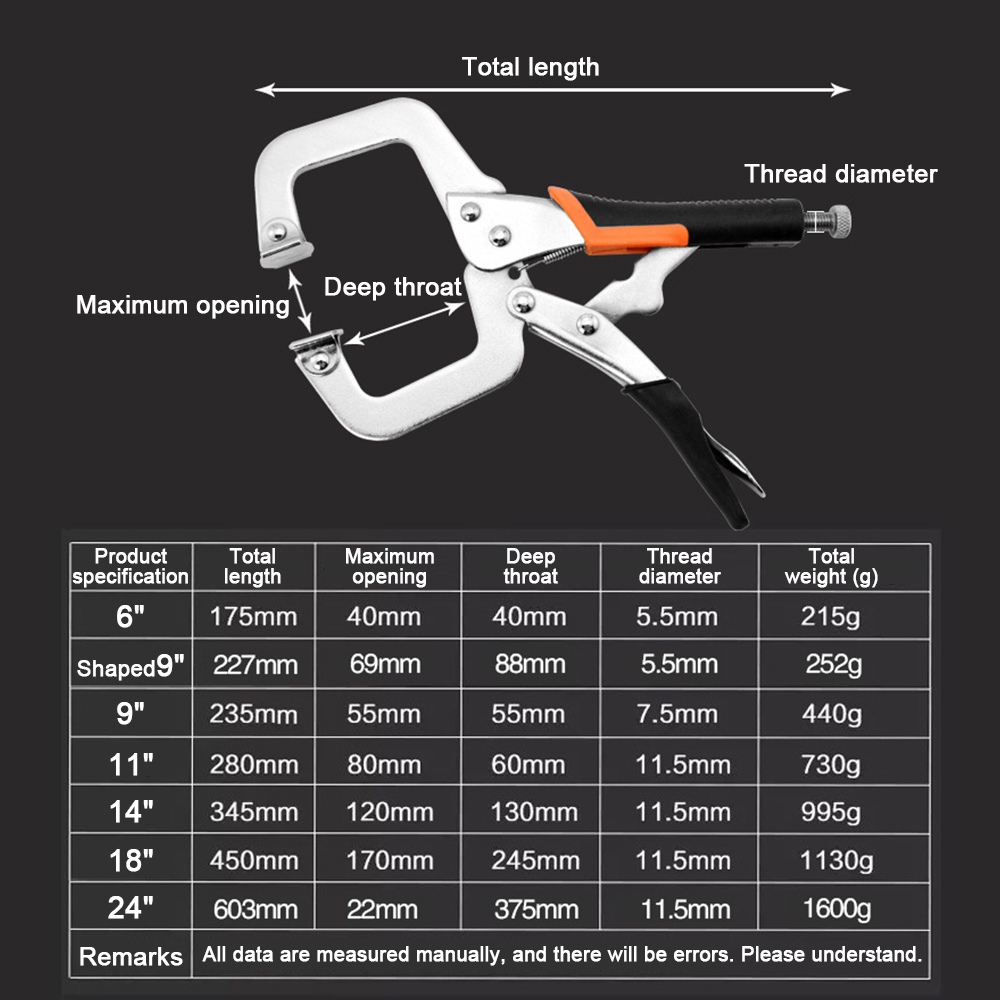 Total length

Thread diameter

Maximum opening

Deep throat

| Product specification | Total length | Maximum opening | Deep throat | Thread diameter | Total weight (g) |
|---|---|---|---|---|---|
| 6" | 175mm | 40mm | 40mm | 5.5mm | 215g |
| Shaped9" | 227mm | 69mm | 88mm | 5.5mm | 252g |
| 9" | 235mm | 55mm | 55mm | 7.5mm | 440g |
| 11" | 280mm | 80mm | 60mm | 11.5mm | 730g |
| 14" | 345mm | 120mm | 130mm | 11.5mm | 995g |
| 18" | 450mm | 170mm | 245mm | 11.5mm | 1130g |
| 24" | 603mm | 22mm | 375mm | 11.5mm | 1600g |
| Remarks | All data are measured manually, and there will be errors. Please understand. | | | | |